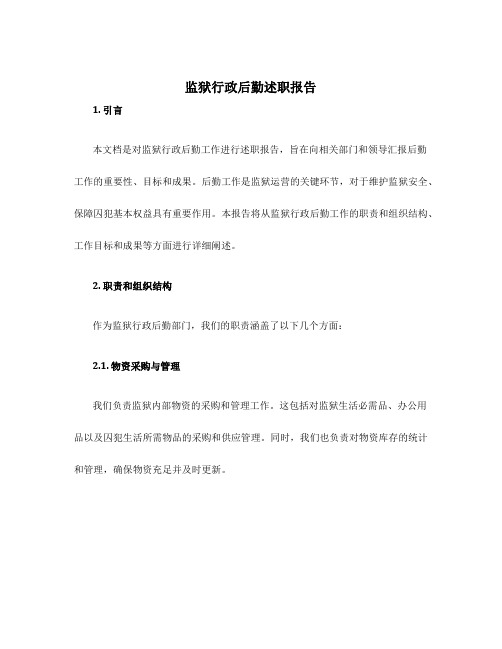 监狱行政后勤述职报告

1. 引言

本文档是对监狱行政后勤工作进行述职报告，旨在向相关部门和领导汇报后勤工作的重要性、目标和成果。后勤工作是监狱运营的关键环节，对于维护监狱安全、保障囚犯基本权益具有重要作用。本报告将从监狱行政后勤工作的职责和组织结构、工作目标和成果等方面进行详细阐述。

2. 职责和组织结构

作为监狱行政后勤部门，我们的职责涵盖了以下几个方面：

2.1. 物资采购与管理

我们负责监狱内部物资的采购和管理工作。这包括对监狱生活必需品、办公用品以及囚犯生活所需物品的采购和供应管理。同时，我们也负责对物资库存的统计和管理，确保物资充足并及时更新。